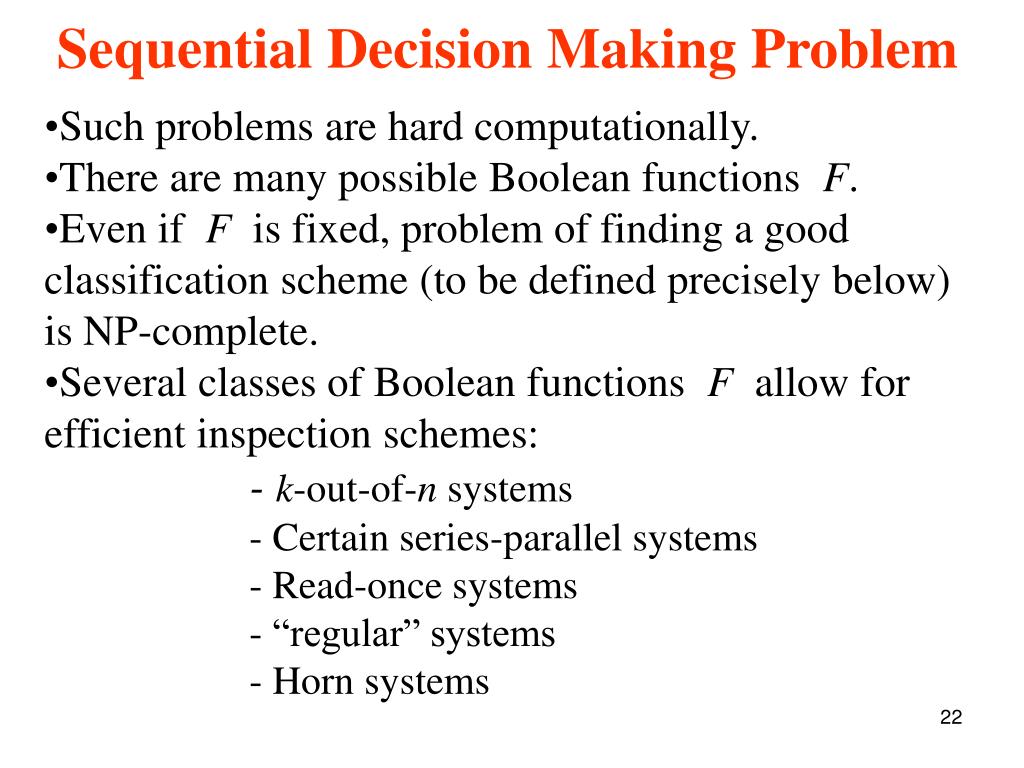 Sequential Decision Making Problem

•Such problems are hard computationally.
•There are many possible Boolean functions $F$.
•Even if $F$ is fixed, problem of finding a good classification scheme (to be defined precisely below) is NP-complete.
•Several classes of Boolean functions $F$ allow for efficient inspection schemes:

- $k$-out-of-$n$ systems
- Certain series-parallel systems
- Read-once systems
- “regular” systems
- Horn systems

22